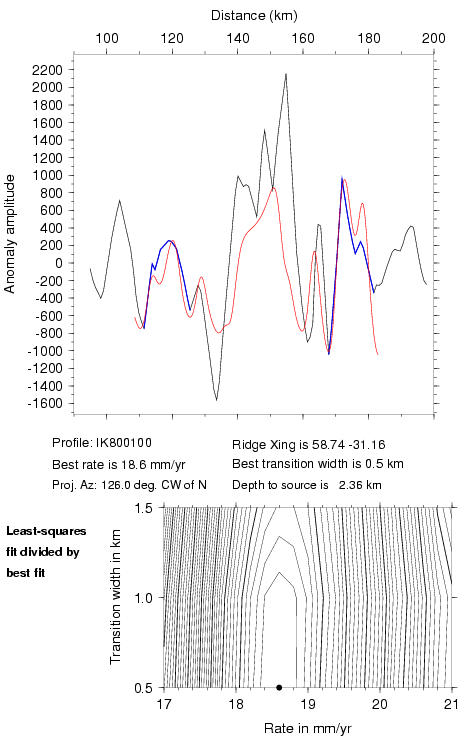 Distance (km)

100 120 140 160 180 200

Anomaly amplitude

2200
2000
1800
1600
1400
1200
1000
800
600
400
200
0
-200
-400
-600
-800
-1000
-1200
-1400
-1600

Profile: IK800100
Best rate is 18.6 mm/yr
Proj. Az: 126.0 deg. CW of N

Ridge Xing is 58.74 -31.16
Best transition width is 0.5 km
Depth to source is 2.36 km

Least-squares fit divided by best fit

Transition width in km

1.5
1.0
0.5

17 18 19 20 21

Rate in mm/yr